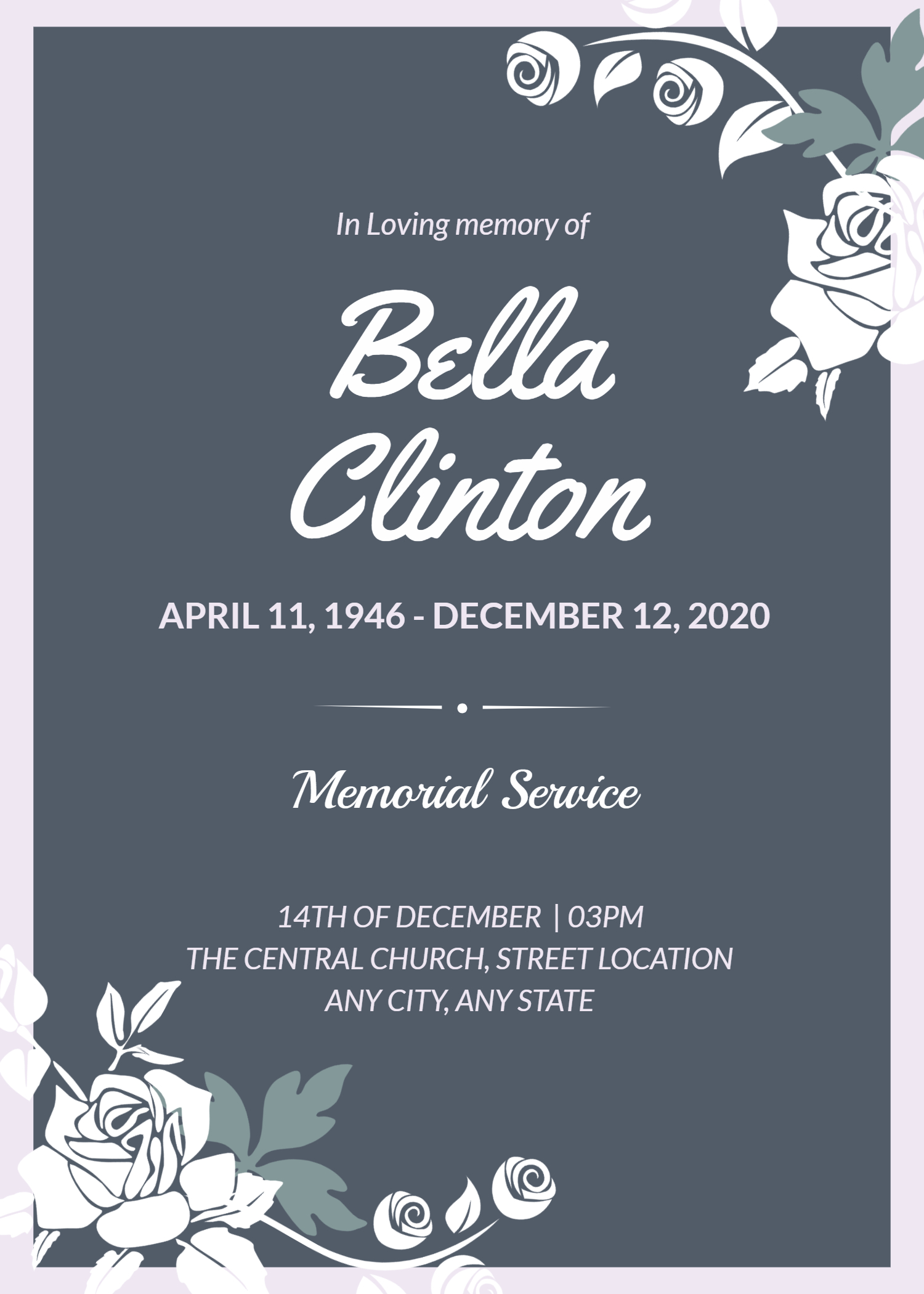 In Loving memory of

Bella Clinton

APRIL 11, 1946 - DECEMBER 12, 2020

Memorial Service

14TH OF DECEMBER | 03PM
THE CENTRAL CHURCH, STREET LOCATION
ANY CITY, ANY STATE